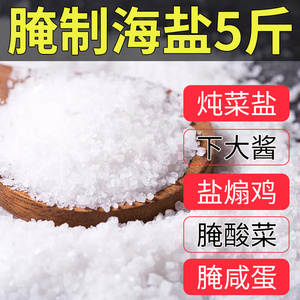 腌制海盐5斤

炖菜盐

下大酱

盐焗鸡

腌酸菜

腌咸蛋